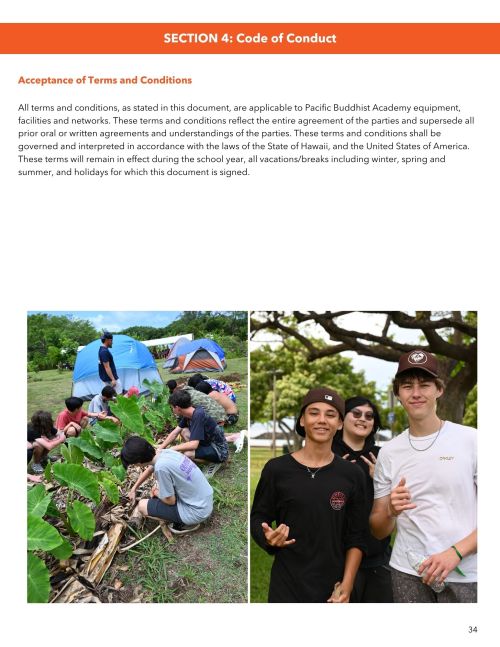 SECTION 4: Code of Conduct

Acceptance of Terms and Conditions

All terms and conditions, as stated in this document, are applicable to Pacific Buddhist Academy equipment, facilities and networks. These terms and conditions reflect the entire agreement of the parties and supersede all prior oral or written agreements and understandings of the parties. These terms and conditions shall be governed and interpreted in accordance with the laws of the State of Hawaii, and the United States of America. These terms will remain in effect during the school year, all vacations/breaks including winter, spring and summer, and holidays for which this document is signed.

OAKLEY

34